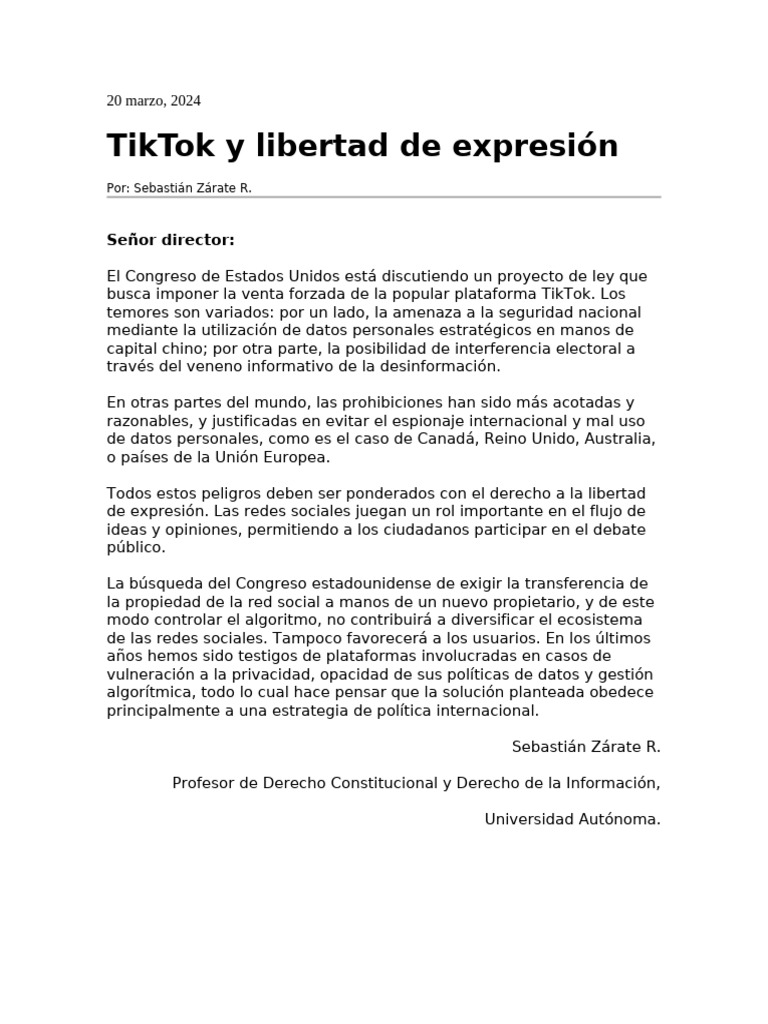 20 marzo, 2024

TikTok y libertad de expresión

Por: Sebastián Zárate R.

Señor director:

El Congreso de Estados Unidos está discutiendo un proyecto de ley que busca imponer la venta forzada de la popular plataforma TikTok. Los temores son variados: por un lado, la amenaza a la seguridad nacional mediante la utilización de datos personales estratégicos en manos de capital chino; por otra parte, la posibilidad de interferencia electoral a través del veneno informativo de la desinformación.

En otras partes del mundo, las prohibiciones han sido más acotadas y razonables, y justificadas en evitar el espionaje internacional y mal uso de datos personales, como es el caso de Canadá, Reino Unido, Australia, o países de la Unión Europea.

Todos estos peligros deben ser ponderados con el derecho a la libertad de expresión. Las redes sociales juegan un rol importante en el flujo de ideas y opiniones, permitiendo a los ciudadanos participar en el debate público.

La búsqueda del Congreso estadounidense de exigir la transferencia de la propiedad de la red social a manos de un nuevo propietario, y de este modo controlar el algoritmo, no contribuirá a diversificar el ecosistema de las redes sociales. Tampoco favorecerá a los usuarios. En los últimos años hemos sido testigos de plataformas involucradas en casos de vulneración a la privacidad, opacidad de sus políticas de datos y gestión algorítmica, todo lo cual hace pensar que la solución planteada obedece principalmente a una estrategia de política internacional.

Sebastián Zárate R.

Profesor de Derecho Constitucional y Derecho de la Información,

Universidad Autónoma.